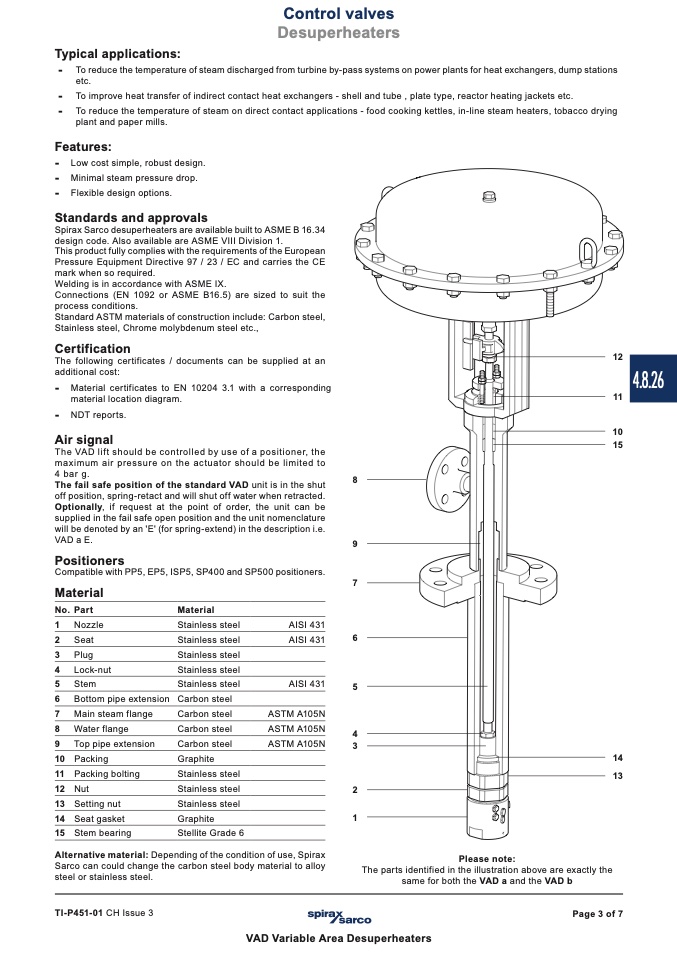 Control valves
Desuperheaters

Typical applications:
- To reduce the temperature of steam discharged from turbine by-pass systems on power plants for heat exchangers, dump stations etc.
- To improve heat transfer of indirect contact heat exchangers - shell and tube , plate type, reactor heating jackets etc.
- To reduce the temperature of steam on direct contact applications - food cooking kettles, in-line steam heaters, tobacco drying plant and paper mills.

Features:
- Low cost simple, robust design.
- Minimal steam pressure drop.
- Flexible design options.

Standards and approvals
Spirax Sarco desuperheaters are available built to ASME B 16.34 design code. Also available are ASME VIII Division 1.
This product fully complies with the requirements of the European Pressure Equipment Directive 97 / 23 / EC and carries the CE mark when so required.
Welding is in accordance with ASME IX.
Connections (EN 1092 or ASME B16.5) are sized to suit the process conditions.
Standard ASTM materials of construction include: Carbon steel, Stainless steel, Chrome molybdenum steel etc.,

Certification
The following certificates / documents can be supplied at an additional cost:
- Material certificates to EN 10204 3.1 with a corresponding material location diagram.
- NDT reports.

Air signal
The VAD lift should be controlled by use of a positioner, the maximum air pressure on the actuator should be limited to 4 bar g.
The fail safe position of the standard VAD unit is in the shut off position, spring-retact and will shut off water when retracted.
Optionally, if request at the point of order, the unit can be supplied in the fail safe open position and the unit nomenclature will be denoted by an 'E' (for spring-extend) in the description i.e. VAD a E.

Positioners
Compatible with PP5, EP5, ISP5, SP400 and SP500 positioners.

Material
| No. | Part | Material | |
|---|---|---|---|
| 1 | Nozzle | Stainless steel | AISI 431 |
| 2 | Seat | Stainless steel | AISI 431 |
| 3 | Plug | Stainless steel | |
| 4 | Lock-nut | Stainless steel | |
| 5 | Stem | Stainless steel | AISI 431 |
| 6 | Bottom pipe extension | Carbon steel | |
| 7 | Main steam flange | Carbon steel | ASTM A105N |
| 8 | Water flange | Carbon steel | ASTM A105N |
| 9 | Top pipe extension | Carbon steel | ASTM A105N |
| 10 | Packing | Graphite | |
| 11 | Packing bolting | Stainless steel | |
| 12 | Nut | Stainless steel | |
| 13 | Setting nut | Stainless steel | |
| 14 | Seat gasket | Graphite | |
| 15 | Stem bearing | Stellite Grade 6 | |

Alternative material: Depending of the condition of use, Spirax Sarco can could change the carbon steel body material to alloy steel or stainless steel.

12
11
10
15
8
9
7
6
5
4
3
14
13
2
1

4.8.26

Please note:
The parts identified in the illustration above are exactly the same for both the VAD a and the VAD b

TI-P451-01 CH Issue 3
spirax sarco
Page 3 of 7
VAD Variable Area Desuperheaters